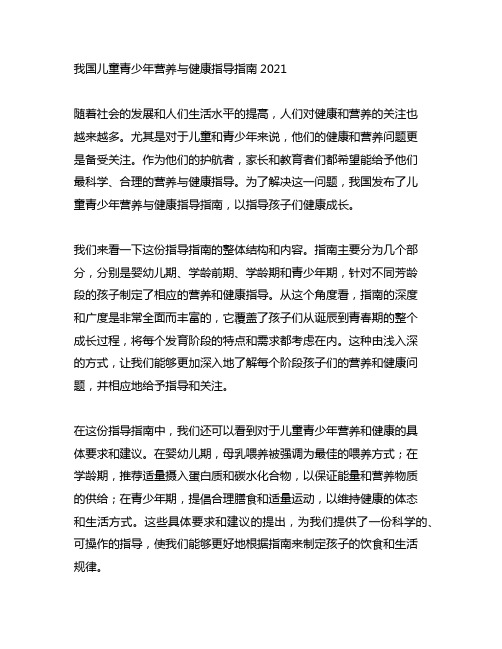 我国儿童青少年营养与健康指导指南 2021

随着社会的发展和人们生活水平的提高，人们对健康和营养的关注也越来越多。尤其是对于儿童和青少年来说，他们的健康和营养问题更是备受关注。作为他们的护航者，家长和教育者们都希望能给予他们最科学、合理的营养与健康指导。为了解决这一问题，我国发布了儿童青少年营养与健康指导指南，以指导孩子们健康成长。

我们来看一下这份指导指南的整体结构和内容。指南主要分为几个部分，分别是婴幼儿期、学龄前期、学龄期和青少年期，针对不同芳龄段的孩子制定了相应的营养和健康指导。从这个角度看，指南的深度和广度是非常全面而丰富的，它覆盖了孩子们从诞辰到青春期的整个成长过程，将每个发育阶段的特点和需求都考虑在内。这种由浅入深的方式，让我们能够更加深入地了解每个阶段孩子们的营养和健康问题，并相应地给予指导和关注。

在这份指导指南中，我们还可以看到对于儿童青少年营养和健康的具体要求和建议。在婴幼儿期，母乳喂养被强调为最佳的喂养方式；在学龄期，推荐适量摄入蛋白质和碳水化合物，以保证能量和营养物质的供给；在青少年期，提倡合理膳食和适量运动，以维持健康的体态和生活方式。这些具体要求和建议的提出，为我们提供了一份科学的、可操作的指导，使我们能够更好地根据指南来制定孩子的饮食和生活规律。